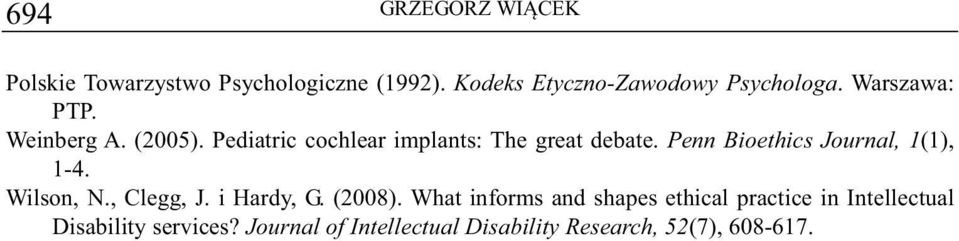 694 GRZEGORZ WIĄCEK

Polskie Towarzystwo Psychologiczne (1992). Kodeks Etyczno-Zawodowy Psychologa. Warszawa: PTP.

Weinberg A. (2005). Pediatric cochlear implants: The great debate. Penn Bioethics Journal, 1(1), 1-4.

Wilson, N., Clegg, J. i Hardy, G. (2008). What informs and shapes ethical practice in Intellectual Disability services? Journal of Intellectual Disability Research, 52(7), 608-617.